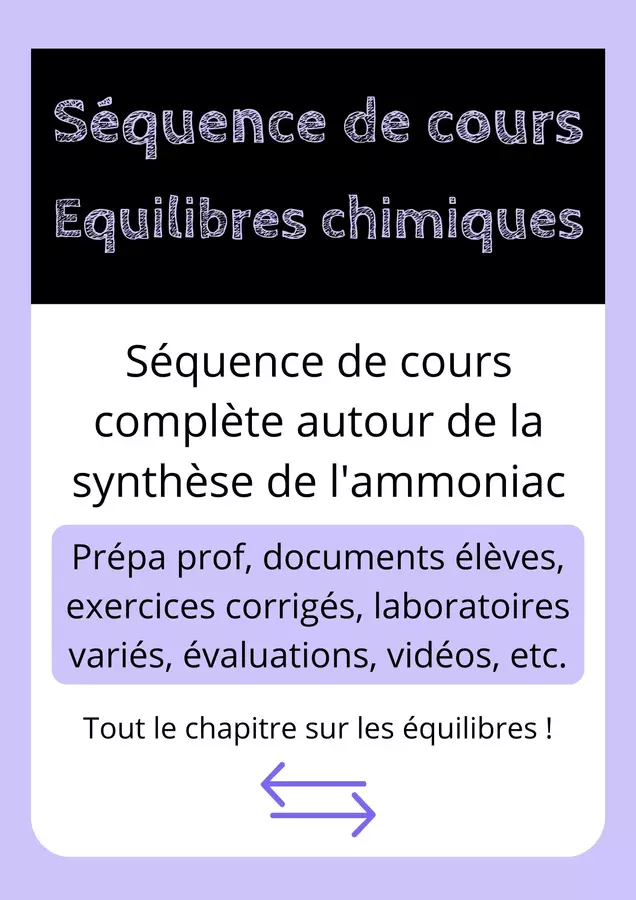 Séquence de cours
Equilibres chimiques

Séquence de cours complète autour de la synthèse de l'ammoniac

Prépa prof, documents élèves, exercices corrigés, laboratoires variés, évaluations, vidéos, etc.

Tout le chapitre sur les équilibres !